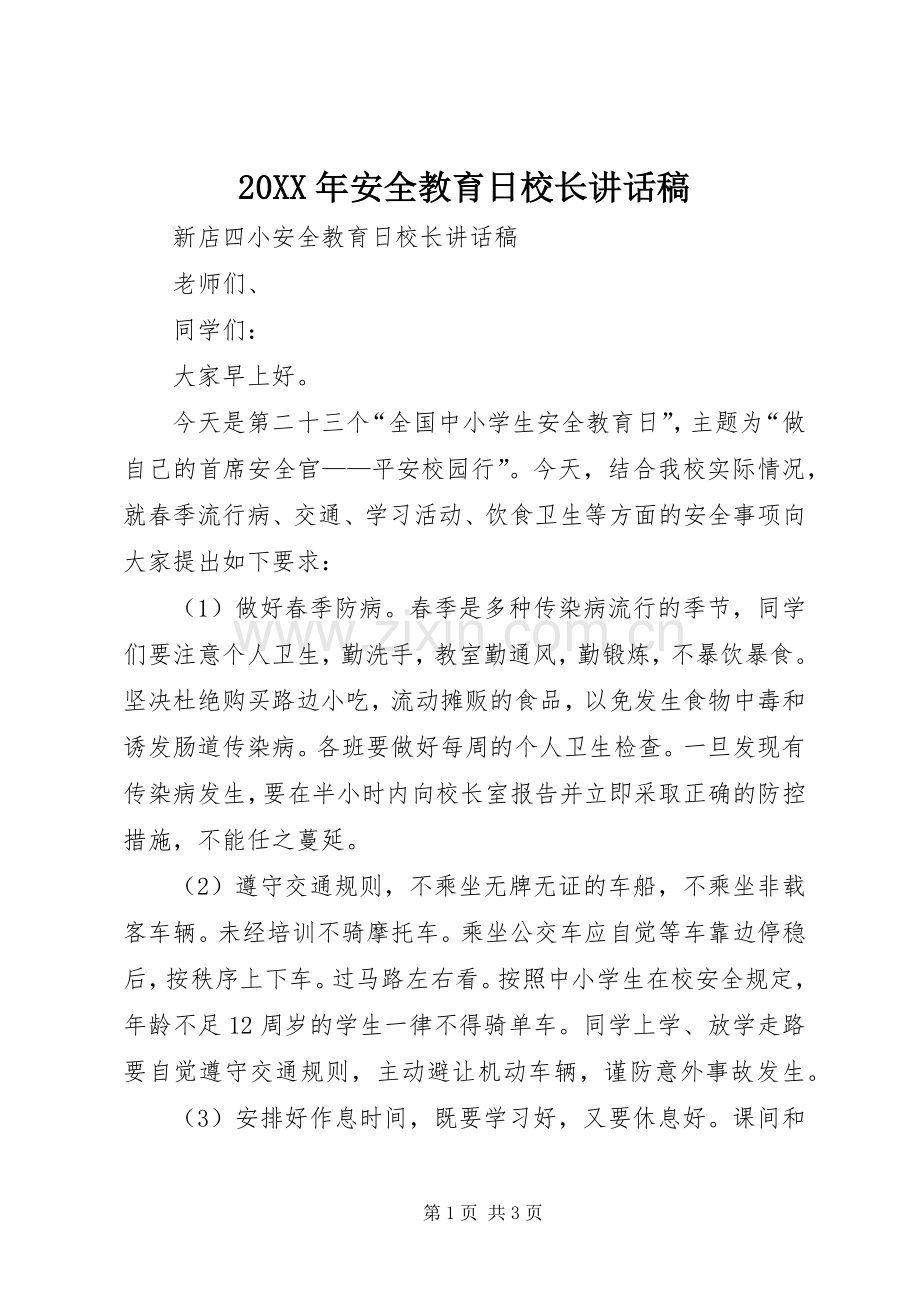 20XX年安全教育日校长讲话稿

新店四小安全教育日校长讲话稿

老师们、

同学们：

大家早上好。

今天是第二十三个“全国中小学生安全教育日”，主题为“做自己的首席安全官——平安校园行”。今天，结合我校实际情况，就春季流行病、交通、学习活动、饮食卫生等方面的安全事项向大家提出如下要求：

（1）做好春季防病。春季是多种传染病流行的季节，同学们要注意个人卫生，勤洗手，教室勤通风，勤锻炼，不暴饮暴食。坚决杜绝购买路边小吃，流动摊贩的食品，以免发生食物中毒和诱发肠道传染病。各班要做好每周的个人卫生检查。一旦发现有传染病发生，要在半小时内向校长室报告并立即采取正确的防控措施，不能任之蔓延。

（2）遵守交通规则，不乘坐无牌无证的车船，不乘坐非载客车辆。未经培训不骑摩托车。乘坐公交车应自觉等车靠边停稳后，按秩序上下车。过马路左右看。按照中小学生在校安全规定，年龄不足12周岁的学生一律不得骑单车。同学上学、放学走路要自觉遵守交通规则，主动避让机动车辆，谨防意外事故发生。

（3）安排好作息时间，既要学习好，又要休息好。课间和

第1页 共3页

www.zixin.com.cn